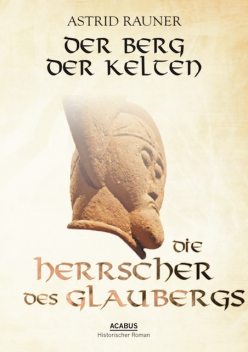 ASTRID RAUNER

DER BERG DER KELTEN

DIE HERRSCHER DES GLAUBERGS

ACABUS
Historischer Roman